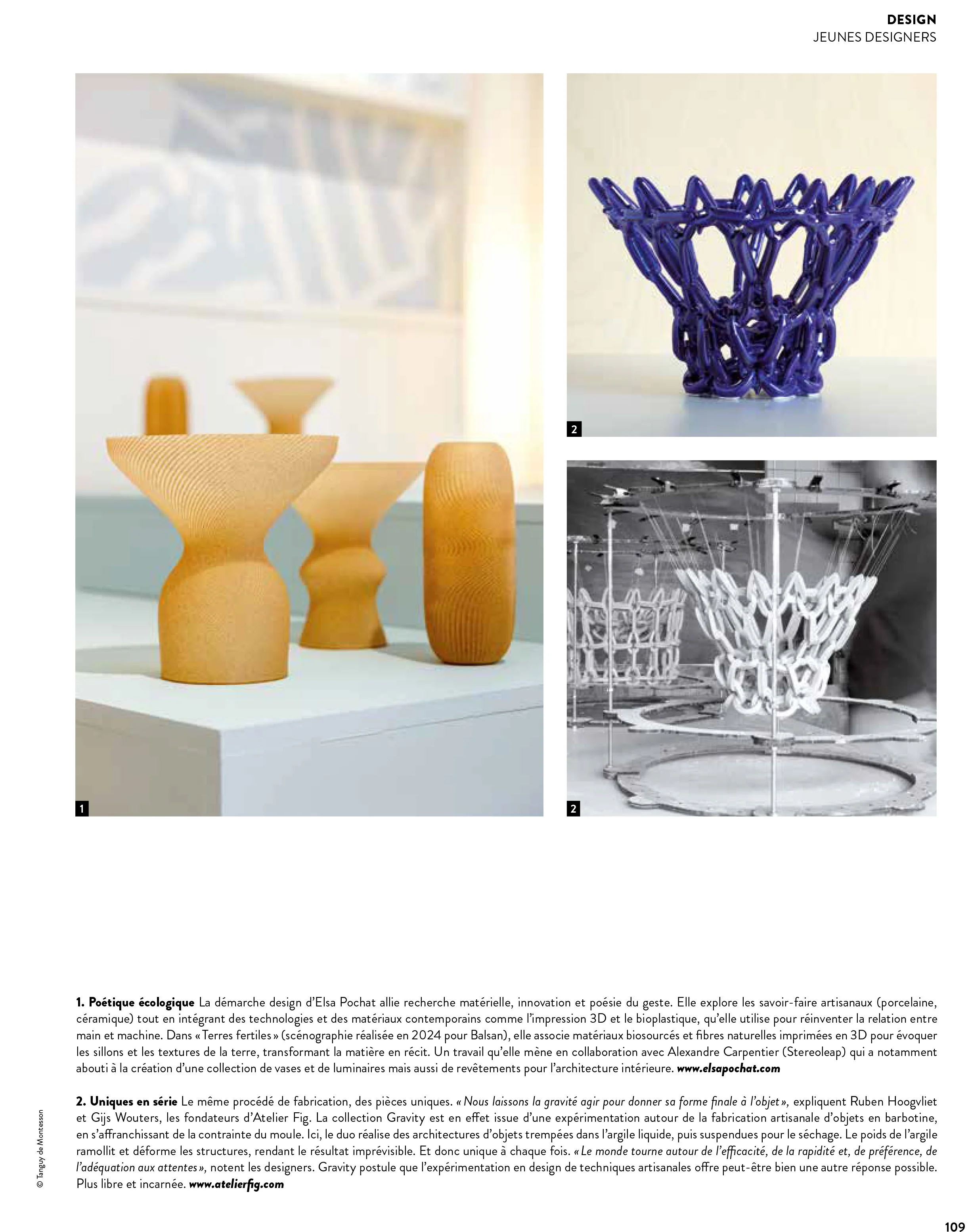 DESIGN
JEUNES DESIGNERS

1

2

2

1. Poétique écologique La démarche design d'Elsa Pochat allie recherche matérielle, innovation et poésie du geste. Elle explore les savoir-faire artisanaux (porcelaine, céramique) tout en intégrant des technologies et des matériaux contemporains comme l'impression 3D et le bioplastique, qu'elle utilise pour réinventer la relation entre main et machine. Dans « Terres fertiles » (scénographie réalisée en 2024 pour Balsan), elle associe matériaux biosourcés et fibres naturelles imprimées en 3D pour évoquer les sillons et les textures de la terre, transformant la matière en récit. Un travail qu'elle mène en collaboration avec Alexandre Carpentier (Stereoleap) qui a notamment abouti à la création d'une collection de vases et de luminaires mais aussi de revêtements pour l'architecture intérieure. www.elsapochat.com

2. Uniques en série Le même procédé de fabrication, des pièces uniques. « Nous laissons la gravité agir pour donner sa forme finale à l'objet », expliquent Ruben Hoogvliet et Gijs Wouters, les fondateurs d'Atelier Fig. La collection Gravity est en effet issue d'une expérimentation autour de la fabrication artisanale d'objets en barbotine, en s'affranchissant de la contrainte du moule. Ici, le duo réalise des architectures d'objets trempées dans l'argile liquide, puis suspendues pour le séchage. Le poids de l'argile ramollit et déforme les structures, rendant le résultat imprévisible. Et donc unique à chaque fois. « Le monde tourne autour de l'efficacité, de la rapidité et, de préférence, de l'adéquation aux attentes », notent les designers. Gravity postule que l'expérimentation en design de techniques artisanales offre peut-être bien une autre réponse possible. Plus libre et incarnée. www.atelierfig.com

© Tanguy de Montesson

109